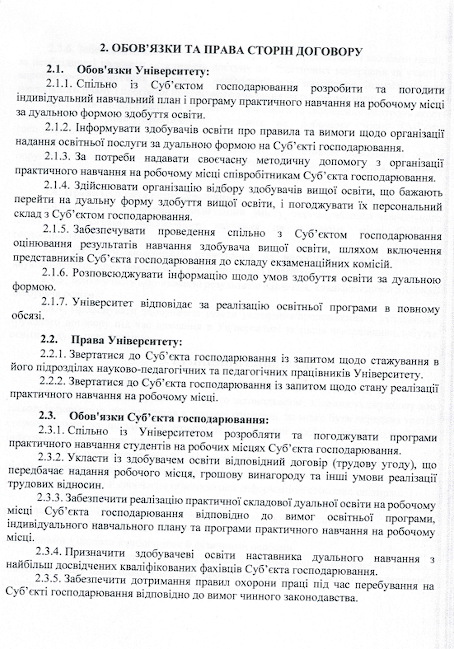 2. ОБОВ'ЯЗКИ ТА ПРАВА СТОРІН ДОГОВОРУ

2.1. Обов'язки Університету:

2.1.1. Спільно із Суб'єктом господарювання розробити та погодити індивідуальний навчальний план і програму практичного навчання на робочому місці за дуальною формою здобуття освіти.

2.1.2. Інформувати здобувачів освіти про правила та вимоги щодо організації надання освітньої послуги за дуальною формою на Суб'єкті господарювання.

2.1.3. За потреби надавати своєчасну методичну допомогу з організації практичного навчання на робочому місці співробітникам Суб'єкта господарювання.

2.1.4. Здійснювати організацію відбору здобувачів вищої освіти, що бажають перейти на дуальну форму здобуття вищої освіти, і погоджувати їх персональний склад з Суб'єктом господарювання.

2.1.5. Забезпечувати проведення спільно з Суб'єктом господарювання оцінювання результатів навчання здобувача вищої освіти, шляхом включення представників Суб'єкта господарювання до складу екзаменаційних комісій.

2.1.6. Розповсюджувати інформацію щодо умов здобуття освіти за дуальною формою.

2.1.7. Університет відповідає за реалізацію освітньої програми в повному обсязі.

2.2. Права Університету:

2.2.1. Звертатися до Суб'єкта господарювання із запитом щодо стажування в його підрозділах науково-педагогічних та педагогічних працівників Університету.

2.2.2. Звертатися до Суб'єкта господарювання із запитом щодо стану реалізації практичного навчання на робочому місці.

2.3. Обов'язки Суб'єкта господарювання:

2.3.1. Спільно із Університетом розробляти та погоджувати програми практичного навчання студентів на робочих місцях Суб'єкта господарювання.

2.3.2. Укласти із здобувачем освіти відповідний договір (трудову угоду), що передбачає надання робочого місця, грошову винагороду та інші умови реалізації трудових відносин.

2.3.3. Забезпечити реалізацію практичної складової дуальної освіти на робочому місці Суб'єкта господарювання відповідно до вимог освітньої програми, індивідуального навчального плану та програми практичного навчання на робочому місці.

2.3.4. Призначити здобувачеві освіти наставника дуального навчання з найбільш досвідчених кваліфікованих фахівців Суб'єкта господарювання.

2.3.5. Забезпечити дотримання правил охорони праці під час перебування на Суб'єкті господарювання відповідно до вимог чинного законодавства.